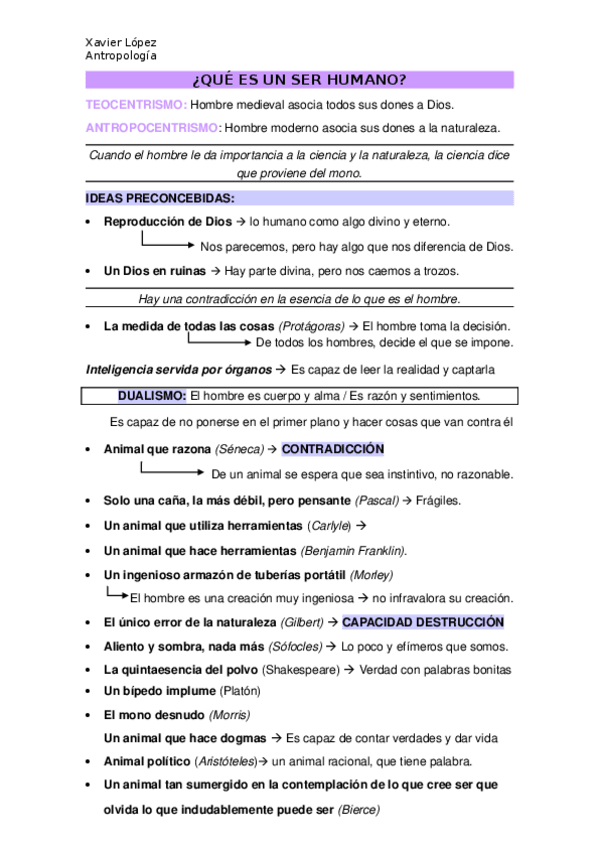 Xavier López
Antropología

¿QUÉ ES UN SER HUMANO?

TEOCENTRISMO: Hombre medieval asocia todos sus dones a Dios.

ANTROPOCENTRISMO: Hombre moderno asocia sus dones a la naturaleza.

Cuando el hombre le da importancia a la ciencia y la naturaleza, la ciencia dice que proviene del mono.

IDEAS PRECONCEBIDAS:

• Reproducción de Dios → lo humano como algo divino y eterno.
Nos parecemos, pero hay algo que nos diferencia de Dios.

• Un Dios en ruinas → Hay parte divina, pero nos caemos a trozos.

Hay una contradicción en la esencia de lo que es el hombre.

• La medida de todas las cosas (Protágoras) → El hombre toma la decisión.
De todos los hombres, decide el que se impone.

Inteligencia servida por órganos → Es capaz de leer la realidad y captarla

DUALISMO: El hombre es cuerpo y alma / Es razón y sentimientos.

Es capaz de no ponerse en el primer plano y hacer cosas que van contra él

• Animal que razona (Séneca) → CONTRADICCIÓN
De un animal se espera que sea instintivo, no razonable.

• Solo una caña, la más débil, pero pensante (Pascal) → Frágiles.

• Un animal que utiliza herramientas (Carlyle) →

• Un animal que hace herramientas (Benjamin Franklin).

• Un ingenioso armazón de tuberías portátil (Morley)
El hombre es una creación muy ingeniosa → no infravalora su creación.

• El único error de la naturaleza (Gilbert) → CAPACIDAD DESTRUCCIÓN

• Aliento y sombra, nada más (Sófocles) → Lo poco y efímeros que somos.

• La quintaesencia del polvo (Shakespeare) → Verdad con palabras bonitas

• Un bípedo implume (Platón)

• El mono desnudo (Morris)
Un animal que hace dogmas → Es capaz de contar verdades y dar vida

• Animal político (Aristóteles)→ un animal racional, que tiene palabra.

• Un animal tan sumergido en la contemplación de lo que cree ser que olvida lo que indudablemente puede ser (Bierce)